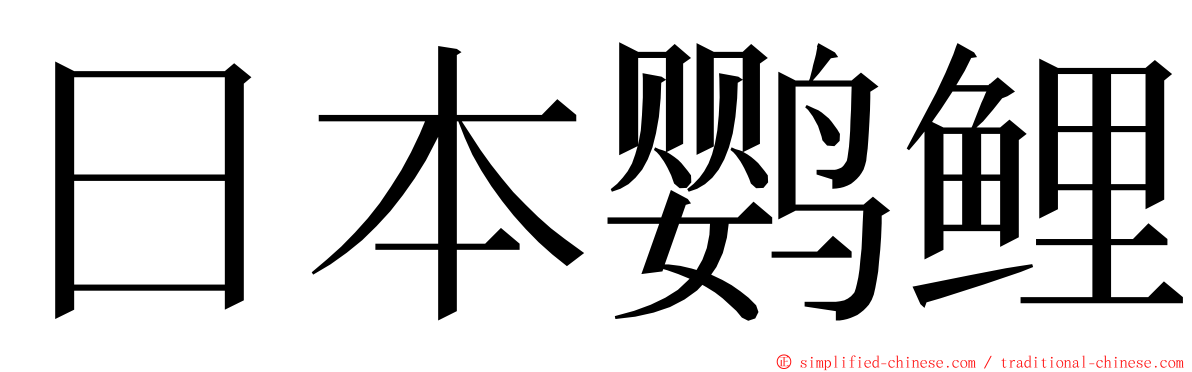 日本鹦鲤

© simplified-chinese.com / traditional-chinese.com